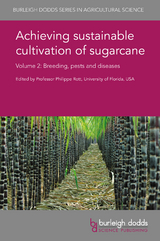 BURLEIGH DODDS SERIES IN AGRICULTURAL SCIENCE

Achieving sustainable cultivation of sugarcane

Volume 2: Breeding, pests and diseases

Edited by Professor Philippe Rott, University of Florida, USA

bd burleigh dodds SCIENCE PUBLISHING